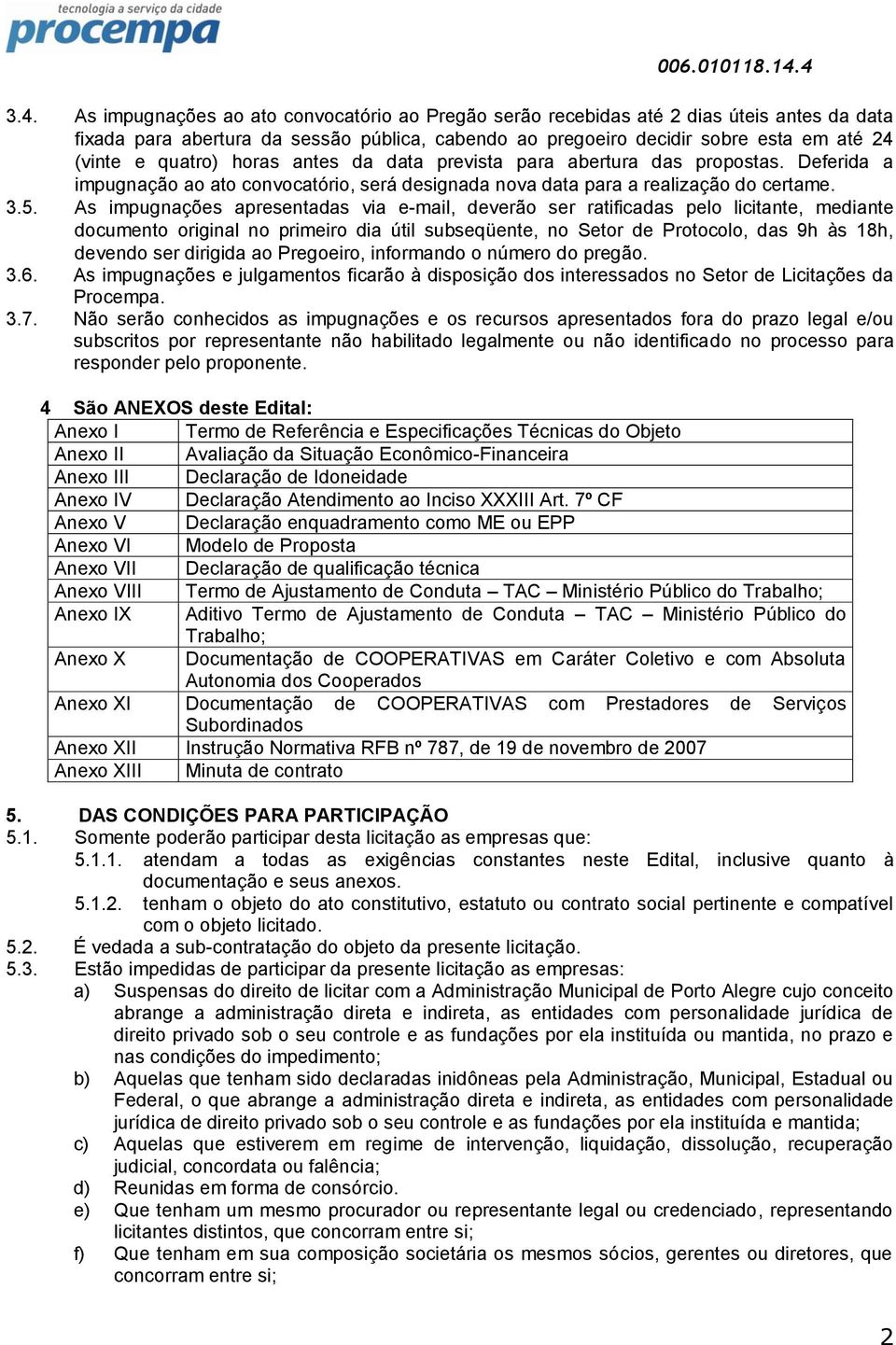 tecnologia a serviço da cidade
procempa

006.010118.14.4

3.4. As impugnações ao ato convocatório ao Pregão serão recebidas até 2 dias úteis antes da data fixada para abertura da sessão pública, cabendo ao pregoeiro decidir sobre esta em até 24 (vinte e quatro) horas antes da data prevista para abertura das propostas. Deferida a impugnação ao ato convocatório, será designada nova data para a realização do certame.

3.5. As impugnações apresentadas via e-mail, deverão ser ratificadas pelo licitante, mediante documento original no primeiro dia útil subseqüente, no Setor de Protocolo, das 9h às 18h, devendo ser dirigida ao Pregoeiro, informando o número do pregão.

3.6. As impugnações e julgamentos ficarão à disposição dos interessados no Setor de Licitações da Procempa.

3.7. Não serão conhecidos as impugnações e os recursos apresentados fora do prazo legal e/ou subscritos por representante não habilitado legalmente ou não identificado no processo para responder pelo proponente.

4 São ANEXOS deste Edital:

| Anexo I | Termo de Referência e Especificações Técnicas do Objeto |
|---|---|
| Anexo II | Avaliação da Situação Econômico-Financeira |
| Anexo III | Declaração de Idoneidade |
| Anexo IV | Declaração Atendimento ao Inciso XXXIII Art. 7º CF |
| Anexo V | Declaração enquadramento como ME ou EPP |
| Anexo VI | Modelo de Proposta |
| Anexo VII | Declaração de qualificação técnica |
| Anexo VIII | Termo de Ajustamento de Conduta – TAC – Ministério Público do Trabalho; |
| Anexo IX | Aditivo Termo de Ajustamento de Conduta – TAC – Ministério Público do Trabalho; |
| Anexo X | Documentação de COOPERATIVAS em Caráter Coletivo e com Absoluta Autonomia dos Cooperados |
| Anexo XI | Documentação de COOPERATIVAS com Prestadores de Serviços Subordinados |
| Anexo XII | Instrução Normativa RFB nº 787, de 19 de novembro de 2007 |
| Anexo XIII | Minuta de contrato |

5. DAS CONDIÇÕES PARA PARTICIPAÇÃO

5.1. Somente poderão participar desta licitação as empresas que:

5.1.1. atendam a todas as exigências constantes neste Edital, inclusive quanto à documentação e seus anexos.

5.1.2. tenham o objeto do ato constitutivo, estatuto ou contrato social pertinente e compatível com o objeto licitado.

5.2. É vedada a sub-contratação do objeto da presente licitação.

5.3. Estão impedidas de participar da presente licitação as empresas:

a) Suspensas do direito de licitar com a Administração Municipal de Porto Alegre cujo conceito abrange a administração direta e indireta, as entidades com personalidade jurídica de direito privado sob o seu controle e as fundações por ela instituída ou mantida, no prazo e nas condições do impedimento;

b) Aquelas que tenham sido declaradas inidôneas pela Administração, Municipal, Estadual ou Federal, o que abrange a administração direta e indireta, as entidades com personalidade jurídica de direito privado sob o seu controle e as fundações por ela instituída e mantida;

c) Aquelas que estiverem em regime de intervenção, liquidação, dissolução, recuperação judicial, concordata ou falência;

d) Reunidas em forma de consórcio.

e) Que tenham um mesmo procurador ou representante legal ou credenciado, representando licitantes distintos, que concorram entre si;

f) Que tenham em sua composição societária os mesmos sócios, gerentes ou diretores, que concorram entre si;

2